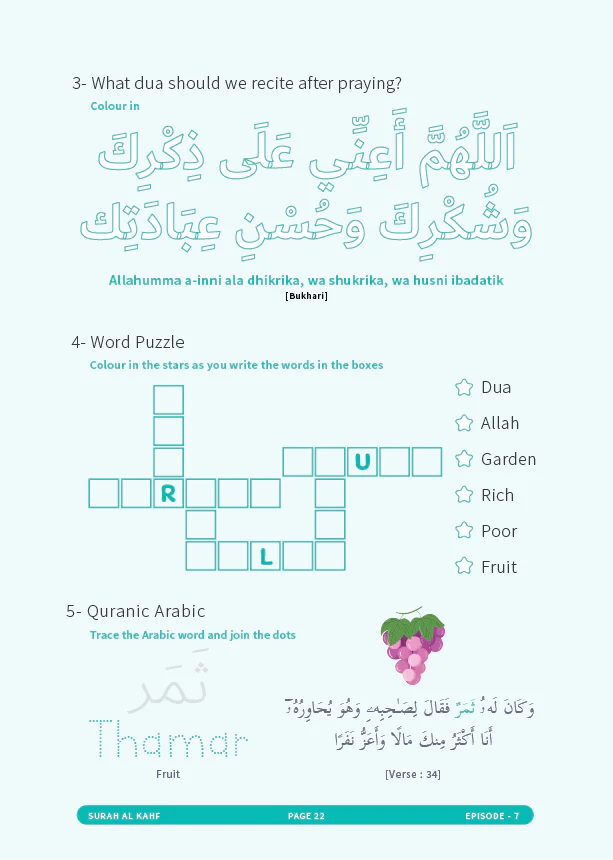 3- What dua should we recite after praying?

Colour in

اَللَّهُمَّ أَعِنِّي عَلَى ذِكْرِكَ وَشُكْرِكَ وَحُسْنِ عِبَادَتِكَ

Allahumma a-inni ala dhikrika, wa shukrika, wa husni ibadatik

[Bukhari]

4- Word Puzzle

Colour in the stars as you write the words in the boxes

U
R
L

Dua
Allah
Garden
Rich
Poor
Fruit

5- Quranic Arabic

Trace the Arabic word and join the dots

ثَمَر

Thamar

Fruit

وَكَانَ لَهُۥ ثَمَرٌ فَقَالَ لِصَٰحِبِهِۦ وَهُوَ يُحَاوِرُهُۥٓ أَنَا۠ أَكْثَرُ مِنكَ مَالًا وَأَعَزُّ نَفَرًا

[Verse : 34]

SURAH AL KAHF PAGE 22 EPISODE - 7